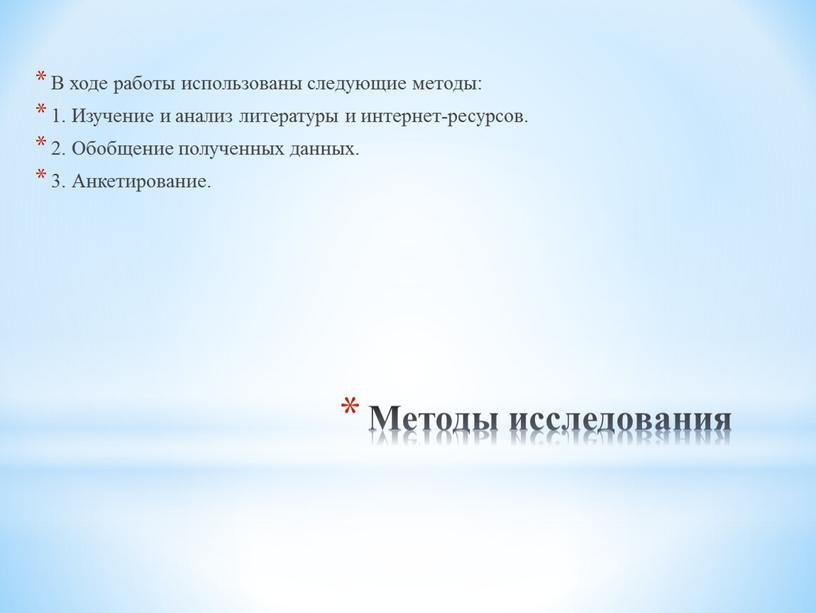 * В ходе работы использованы следующие методы:
* 1. Изучение и анализ литературы и интернет-ресурсов.
* 2. Обобщение полученных данных.
* 3. Анкетирование.

* Методы исследования